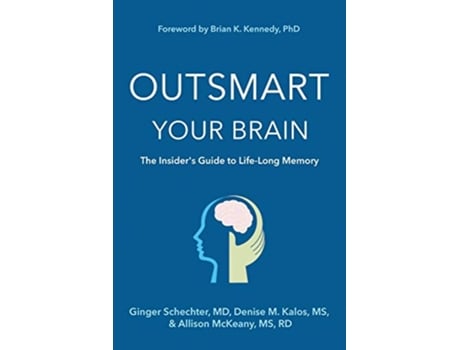 Foreword by Brian K. Kennedy, PhD

OUTSMART YOUR BRAIN

The Insider's Guide to Life-Long Memory

Ginger Schechter, MD, Denise M. Kalos, MS, & Allison McKeany, MS, RD